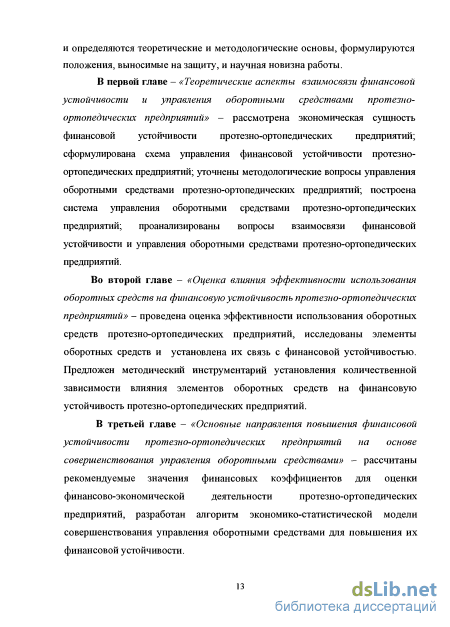 и определяются теоретические и методологические основы, формулируются положения, выносимые на защиту, и научная новизна работы.

В первой главе – «Теоретические аспекты взаимосвязи финансовой устойчивости и управления оборотными средствами протезно-ортопедических предприятий» – рассмотрена экономическая сущность финансовой устойчивости протезно-ортопедических предприятий; сформулирована схема управления финансовой устойчивости протезно-ортопедических предприятий; уточнены методологические вопросы управления оборотными средствами протезно-ортопедических предприятий; построена система управления оборотными средствами протезно-ортопедических предприятий; проанализированы вопросы взаимосвязи финансовой устойчивости и управления оборотными средствами протезно-ортопедических предприятий.

Во второй главе – «Оценка влияния эффективности использования оборотных средств на финансовую устойчивость протезно-ортопедических предприятий» – проведена оценка эффективности использования оборотных средств протезно-ортопедических предприятий, исследованы элементы оборотных средств и установлена их связь с финансовой устойчивостью. Предложен методический инструментарий установления количественной зависимости влияния элементов оборотных средств на финансовую устойчивость протезно-ортопедических предприятий.

В третьей главе – «Основные направления повышения финансовой устойчивости протезно-ортопедических предприятий на основе совершенствования управления оборотными средствами» – рассчитаны рекомендуемые значения финансовых коэффициентов для оценки финансово-экономической деятельности протезно-ортопедических предприятий, разработан алгоритм экономико-статистической модели совершенствования управления оборотными средствами для повышения их финансовой устойчивости.

13

dsLib.net
библиотека диссертаций